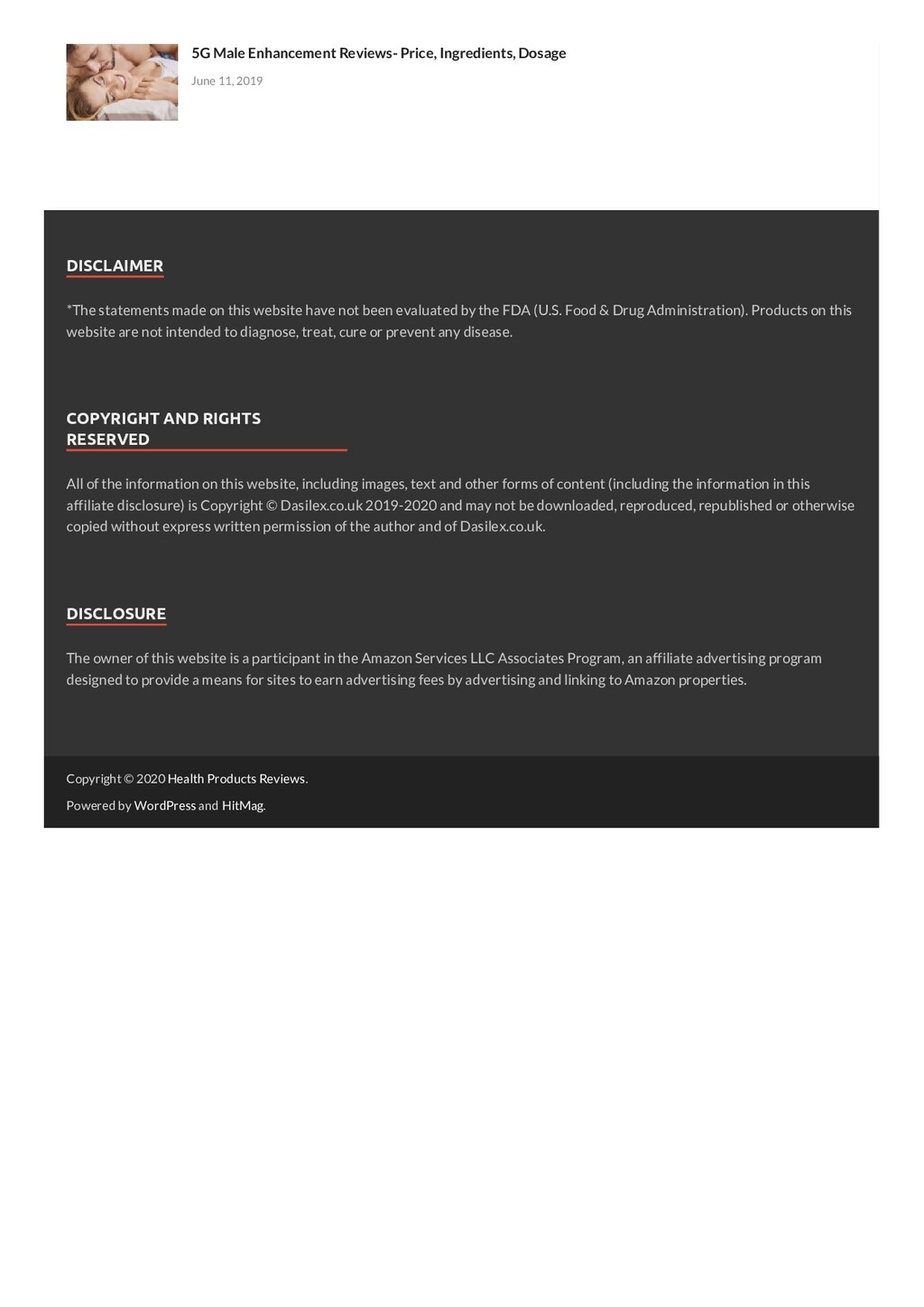 5G Male Enhancement Reviews- Price, Ingredients, Dosage

June 11, 2019

DISCLAIMER

*The statements made on this website have not been evaluated by the FDA (U.S. Food & Drug Administration). Products on this website are not intended to diagnose, treat, cure or prevent any disease.

COPYRIGHT AND RIGHTS RESERVED

All of the information on this website, including images, text and other forms of content (including the information in this affiliate disclosure) is Copyright © Dasilex.co.uk 2019-2020 and may not be downloaded, reproduced, republished or otherwise copied without express written permission of the author and of Dasilex.co.uk.

DISCLOSURE

The owner of this website is a participant in the Amazon Services LLC Associates Program, an affiliate advertising program designed to provide a means for sites to earn advertising fees by advertising and linking to Amazon properties.

Copyright © 2020 Health Products Reviews.

Powered by WordPress and HitMag.